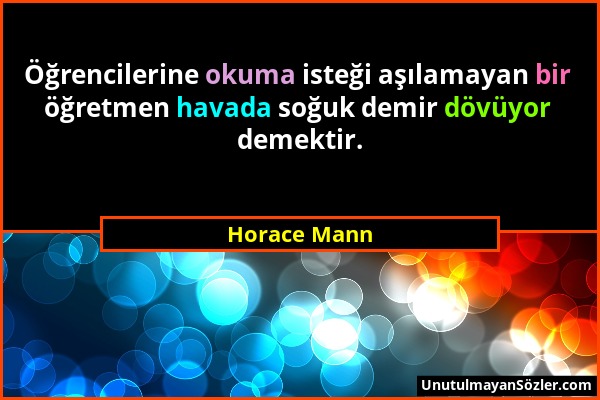 Öğrencilerine okuma isteği aşılamayan bir öğretmen havada soğuk demir dövüyor demektir.

Horace Mann

UnutulmayanSözler.com